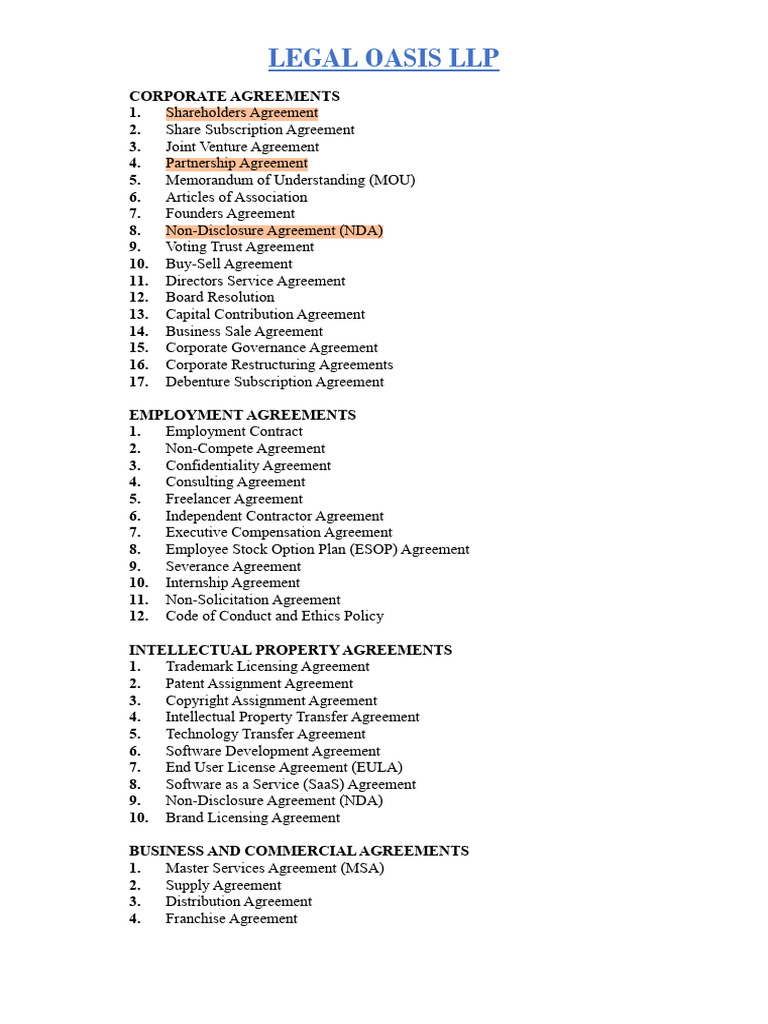 LEGAL OASIS LLP

CORPORATE AGREEMENTS
1. Shareholders Agreement
2. Share Subscription Agreement
3. Joint Venture Agreement
4. Partnership Agreement
5. Memorandum of Understanding (MOU)
6. Articles of Association
7. Founders Agreement
8. Non-Disclosure Agreement (NDA)
9. Voting Trust Agreement
10. Buy-Sell Agreement
11. Directors Service Agreement
12. Board Resolution
13. Capital Contribution Agreement
14. Business Sale Agreement
15. Corporate Governance Agreement
16. Corporate Restructuring Agreements
17. Debenture Subscription Agreement

EMPLOYMENT AGREEMENTS
1. Employment Contract
2. Non-Compete Agreement
3. Confidentiality Agreement
4. Consulting Agreement
5. Freelancer Agreement
6. Independent Contractor Agreement
7. Executive Compensation Agreement
8. Employee Stock Option Plan (ESOP) Agreement
9. Severance Agreement
10. Internship Agreement
11. Non-Solicitation Agreement
12. Code of Conduct and Ethics Policy

INTELLECTUAL PROPERTY AGREEMENTS
1. Trademark Licensing Agreement
2. Patent Assignment Agreement
3. Copyright Assignment Agreement
4. Intellectual Property Transfer Agreement
5. Technology Transfer Agreement
6. Software Development Agreement
7. End User License Agreement (EULA)
8. Software as a Service (SaaS) Agreement
9. Non-Disclosure Agreement (NDA)
10. Brand Licensing Agreement

BUSINESS AND COMMERCIAL AGREEMENTS
1. Master Services Agreement (MSA)
2. Supply Agreement
3. Distribution Agreement
4. Franchise Agreement